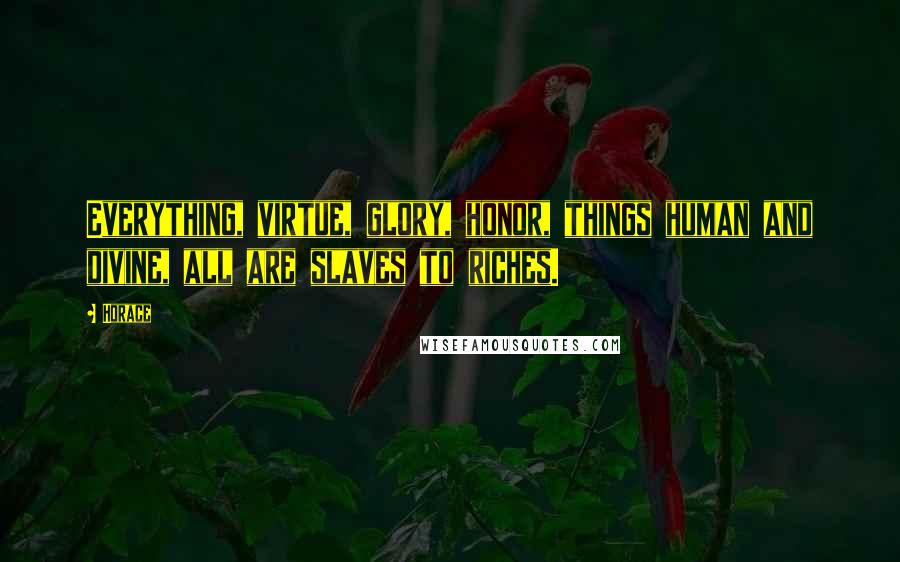 Everything, virtue, glory, honor, things human and divine, all are slaves to riches.

Horace

WISEFAMOUSQUOTES.COM